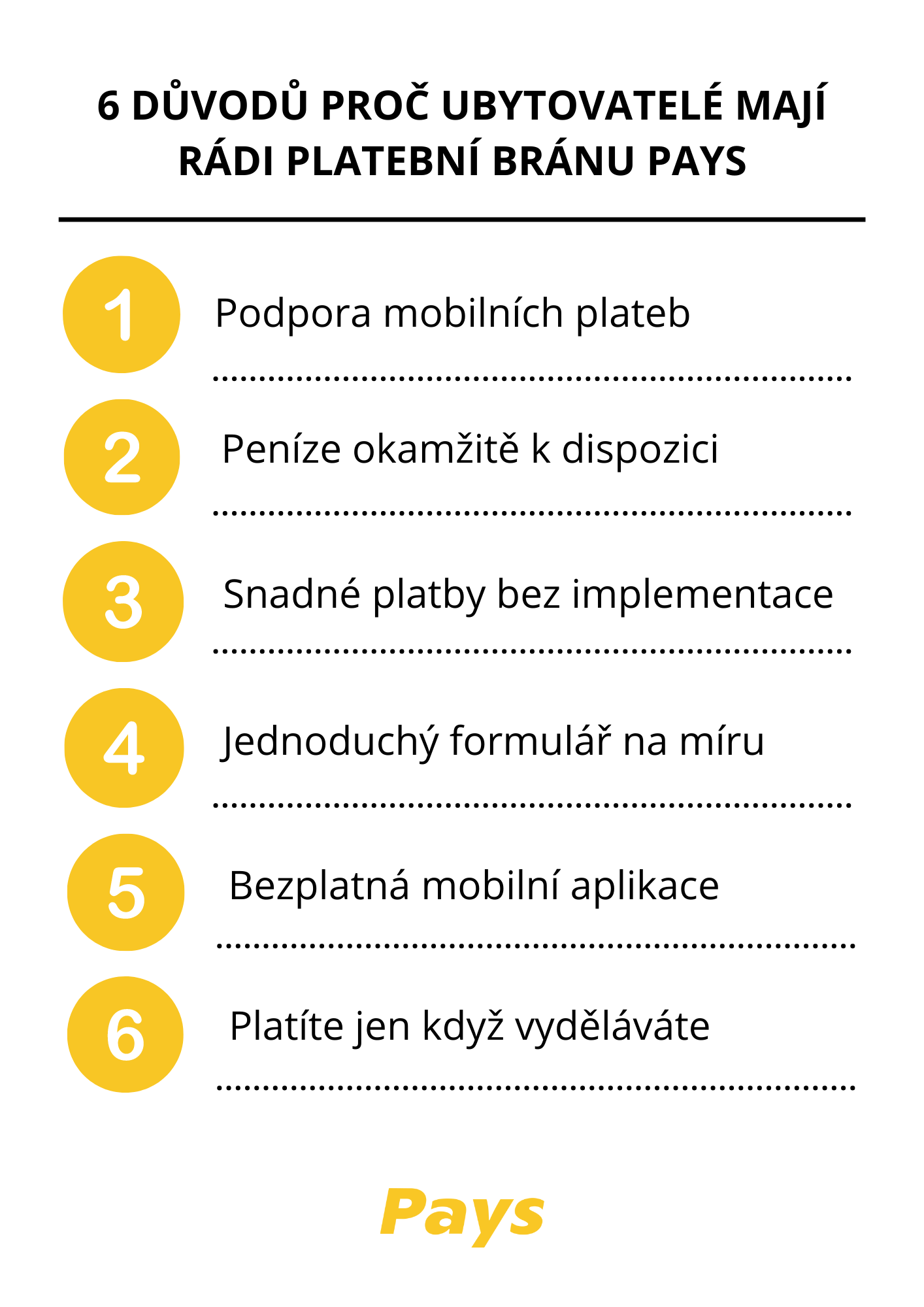 6 DŮVODŮ PROČ UBYTOVATELÉ MAJÍ RÁDI PLATEBNÍ BRÁNU PAYS

1 Podpora mobilních plateb

2 Peníze okamžitě k dispozici

3 Snadné platby bez implementace

4 Jednoduchý formulář na míru

5 Bezplatná mobilní aplikace

6 Platíte jen když vyděláváte

Pays